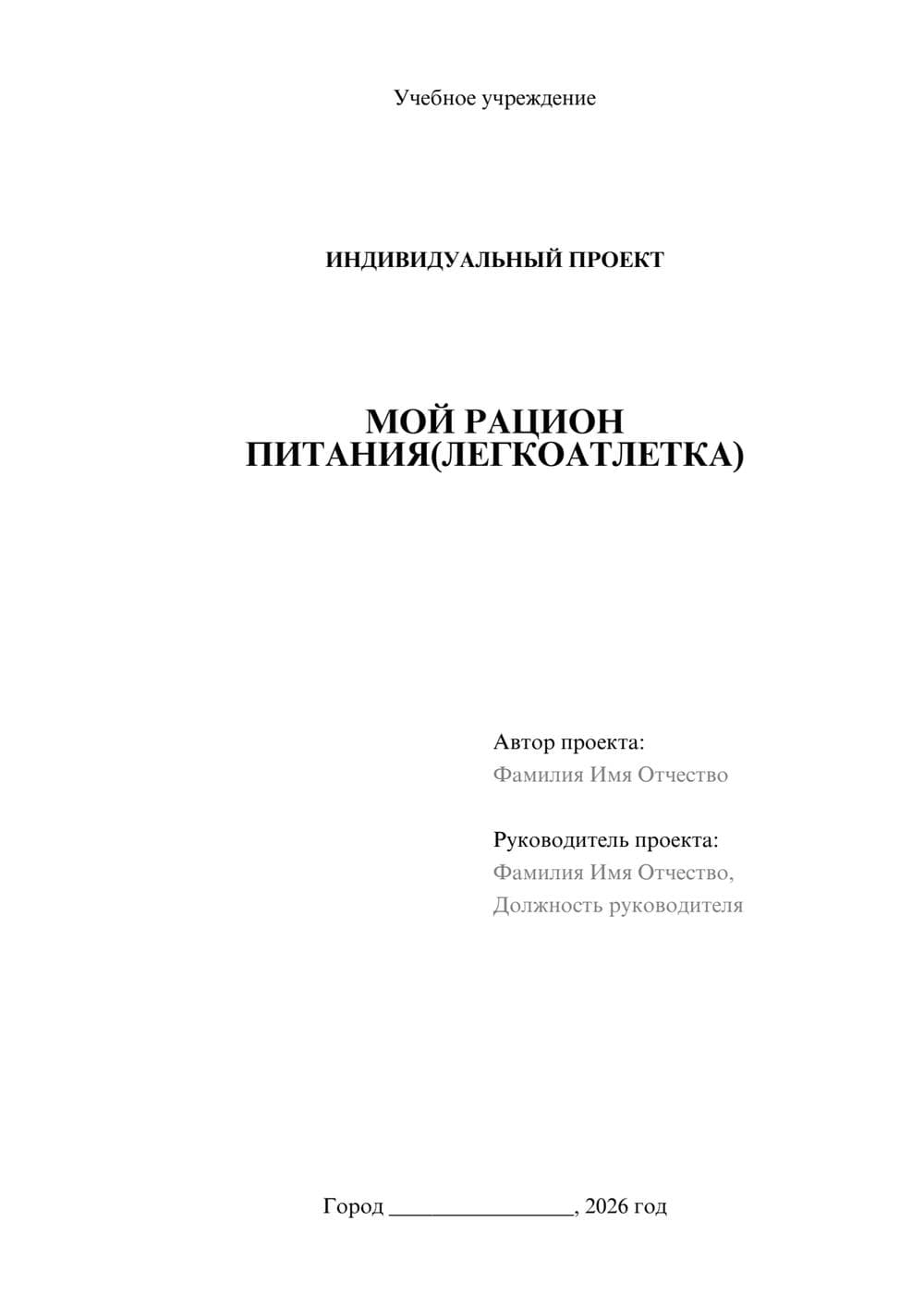 Учебное учреждение

ИНДИВИДУАЛЬНЫЙ ПРОЕКТ

МОЙ РАЦИОН ПИТАНИЯ(ЛЕГКОАТЛЕТКА)

Автор проекта:
Фамилия Имя Отчество

Руководитель проекта:
Фамилия Имя Отчество,
Должность руководителя

Город ________________, 2026 год